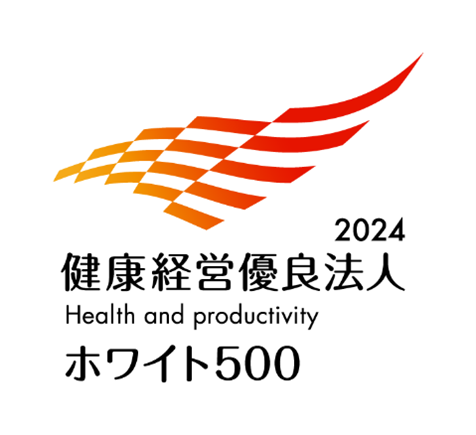 2024
健康経営優良法人
Health and productivity
ホワイト500